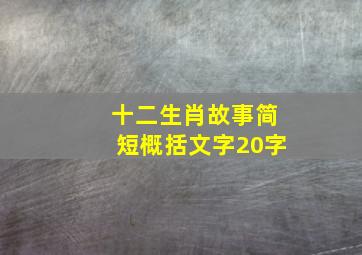 十二生肖故事简短概括文字20字